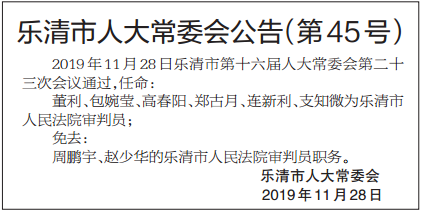 乐清市人大常委会公告(第45号)

2019年11月28日乐清市第十六届人大常委会第二十三次会议通过,任命:

董利、包婉莹、高春阳、郑古月、连新利、支知微为乐清市人民法院审判员;

免去:

周鹏宇、赵少华的乐清市人民法院审判员职务。

乐清市人大常委会
2019年11月28日